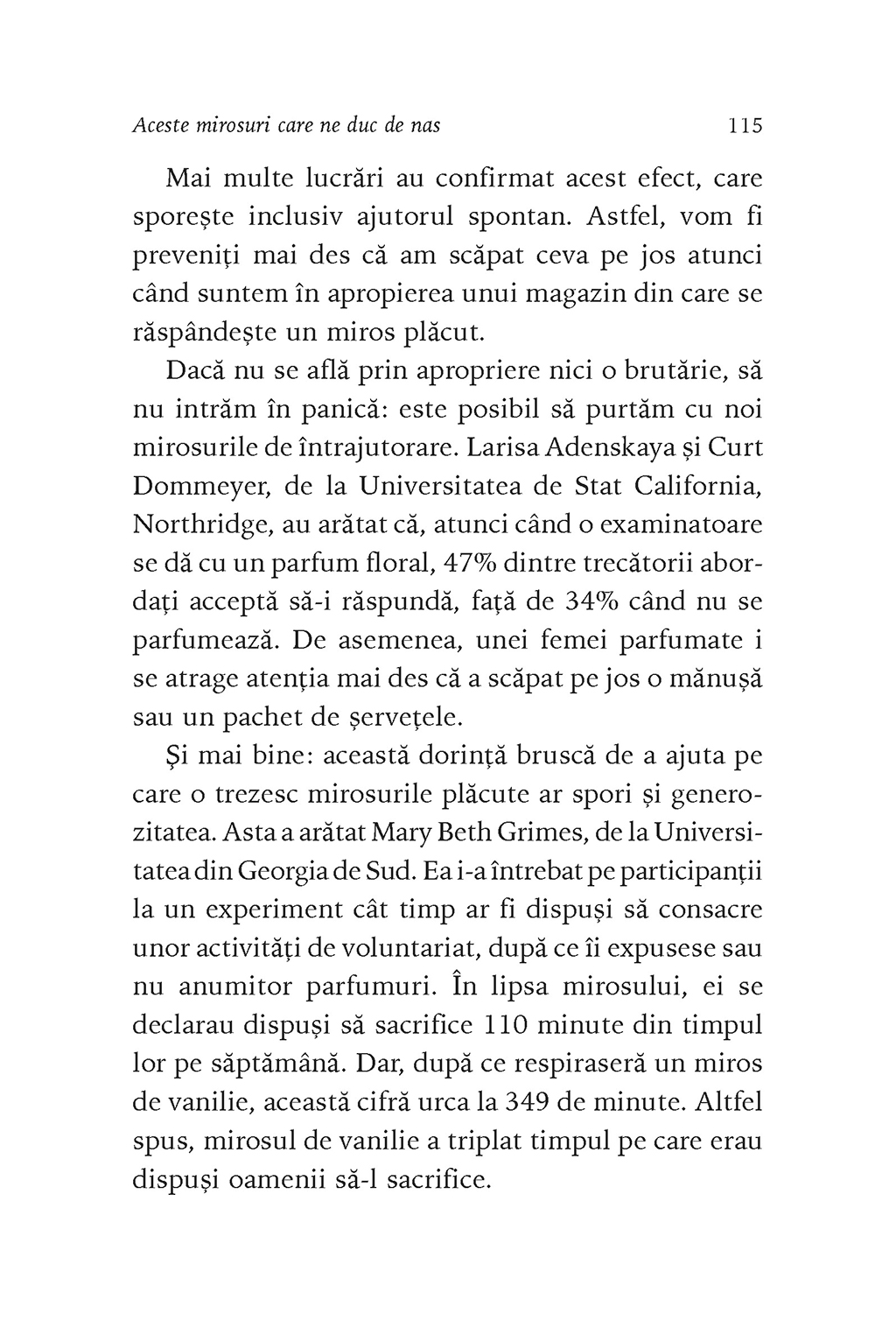 Aceste mirosuri care ne duc de nas 115

Mai multe lucrări au confirmat acest efect, care sporește inclusiv ajutorul spontan. Astfel, vom fi preveniți mai des că am scăpat ceva pe jos atunci când suntem în apropierea unui magazin din care se răspândește un miros plăcut.

Dacă nu se află prin apropriere nici o brutărie, să nu intrăm în panică: este posibil să purtăm cu noi mirosurile de întrajutorare. Larisa Adenskaya și Curt Dommeyer, de la Universitatea de Stat California, Northridge, au arătat că, atunci când o examinatoare se dă cu un parfum floral, 47% dintre trecătorii abordați acceptă să-i răspundă, față de 34% când nu se parfumează. De asemenea, unei femei parfumate i se atrage atenția mai des că a scăpat pe jos o mănușă sau un pachet de șervețele.

Și mai bine: această dorință bruscă de a ajuta pe care o trezesc mirosurile plăcute ar spori și generozitatea. Asta a arătat Mary Beth Grimes, de la Universitatea din Georgia de Sud. Ea i-a întrebat pe participanții la un experiment cât timp ar fi dispuși să consacre unor activități de voluntariat, după ce îi expusese sau nu anumitor parfumuri. În lipsa mirosului, ei se declarau dispuși să sacrifice 110 minute din timpul lor pe săptămână. Dar, după ce respiraseră un miros de vanilie, această cifră urca la 349 de minute. Altfel spus, mirosul de vanilie a triplat timpul pe care erau dispuși oamenii să-l sacrifice.